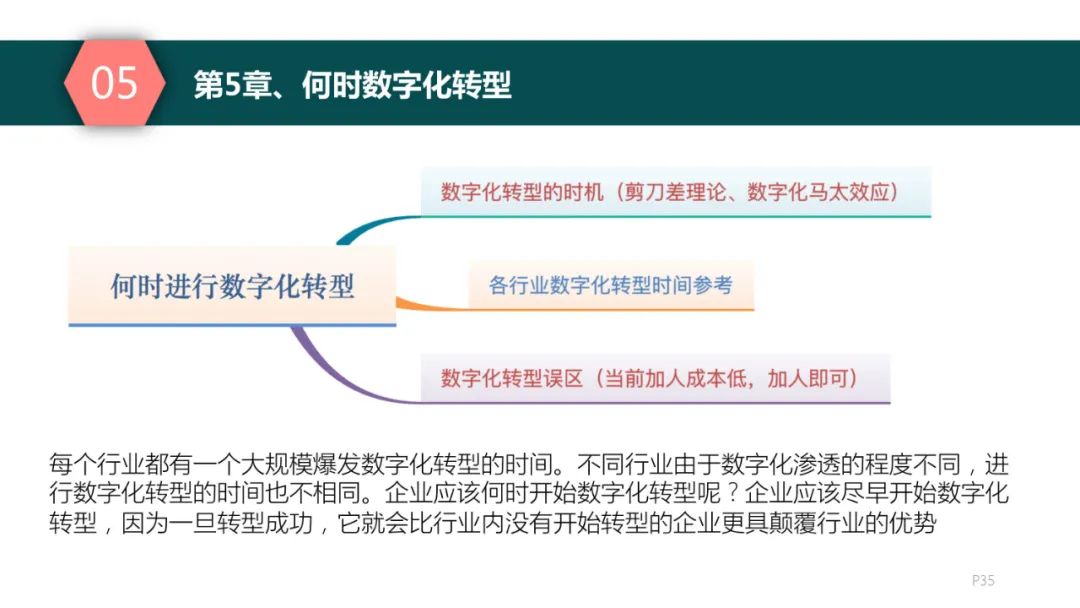 05

第5章、何时数字化转型

何时进行数字化转型

数字化转型的时机（剪刀差理论、数字化马太效应）

各行业数字化转型时间参考

数字化转型误区（当前加人成本低，加人即可）

每个行业都有一个大规模爆发数字化转型的时间。不同行业由于数字化渗透的程度不同，进行数字化转型的时间也不相同。企业应该何时开始数字化转型呢？企业应该尽早开始数字化转型，因为一旦转型成功，它就会比行业内没有开始转型的企业更具颠覆行业的优势

P35